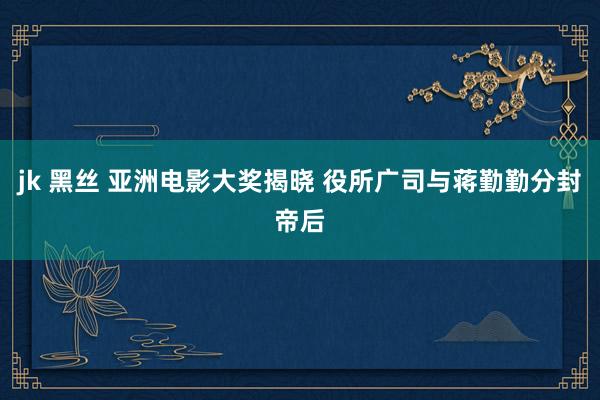 jk 黑丝 亚洲电影大奖揭晓 役所广司与蒋勤勤分封帝后